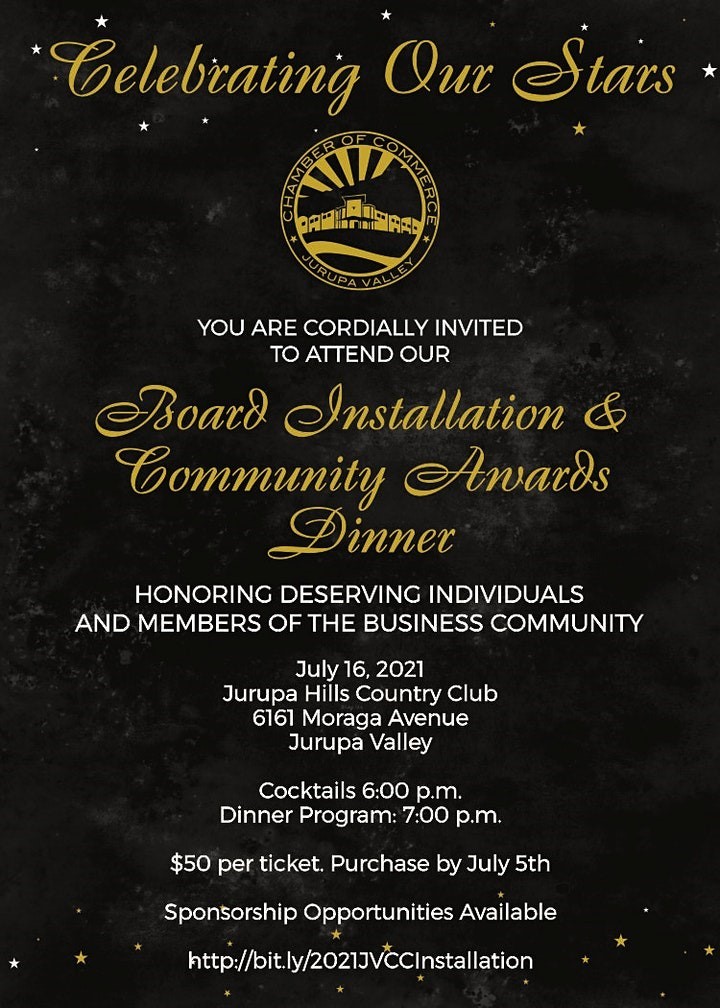 Celebrating Our Stars

CHAMBER OF COMMERCE
JURUPA VALLEY

YOU ARE CORDIALLY INVITED
TO ATTEND OUR

Board Installation &
Community Awards
Dinner

HONORING DESERVING INDIVIDUALS
AND MEMBERS OF THE BUSINESS COMMUNITY

July 16, 2021
Jurupa Hills Country Club
6161 Moraga Avenue
Jurupa Valley

Cocktails 6:00 p.m.
Dinner Program: 7:00 p.m.

$50 per ticket. Purchase by July 5th

Sponsorship Opportunities Available

http://bit.ly/2021JVCCInstallation